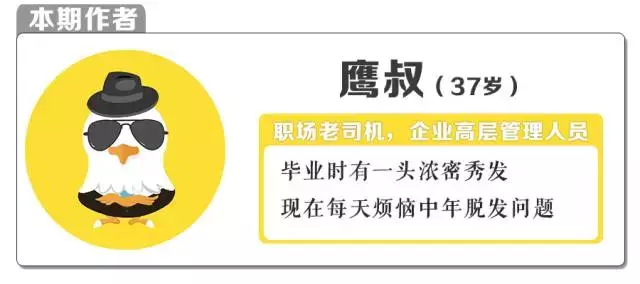 本期作者

鹰叔（37岁）

职场老司机，企业高层管理人员

毕业时有一头浓密秀发

现在每天烦恼中年脱发问题